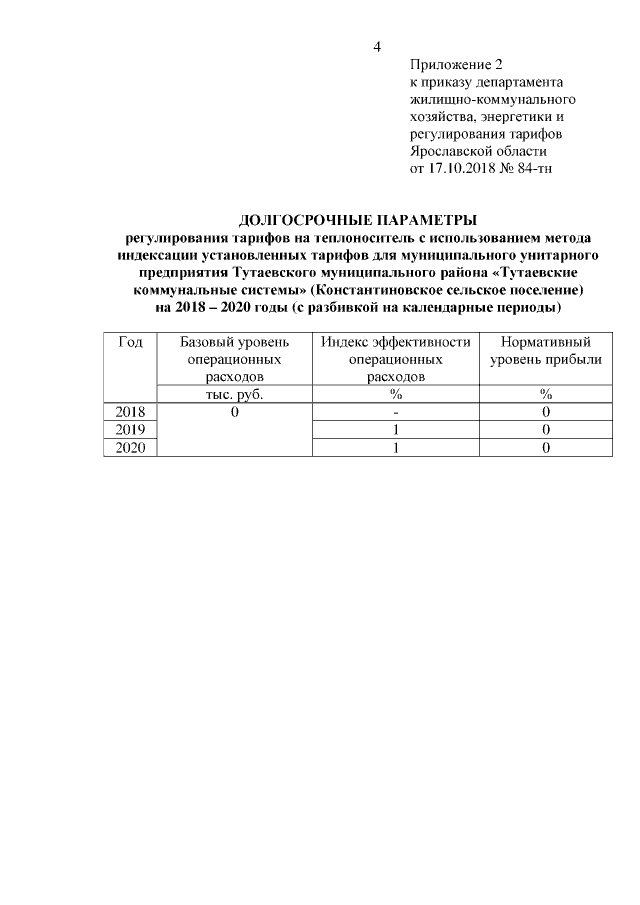 4

Приложение 2
к приказу департамента жилищно-коммунального хозяйства, энергетики и регулирования тарифов Ярославской области
от 17.10.2018 № 84-тн

ДОЛГОСРОЧНЫЕ ПАРАМЕТРЫ
регулирования тарифов на теплоноситель с использованием метода индексации установленных тарифов для муниципального унитарного предприятия Тутаевского муниципального района «Тутаевские коммунальные системы» (Константиновское сельское поселение) на 2018 – 2020 годы (с разбивкой на календарные периоды)

| Год | Базовый уровень операционных расходов | Индекс эффективности операционных расходов | Нормативный уровень прибыли |
|---|---|---|---|
| | тыс. руб. | % | % |
| 2018 | 0 | - | 0 |
| 2019 | | 1 | 0 |
| 2020 | | 1 | 0 |